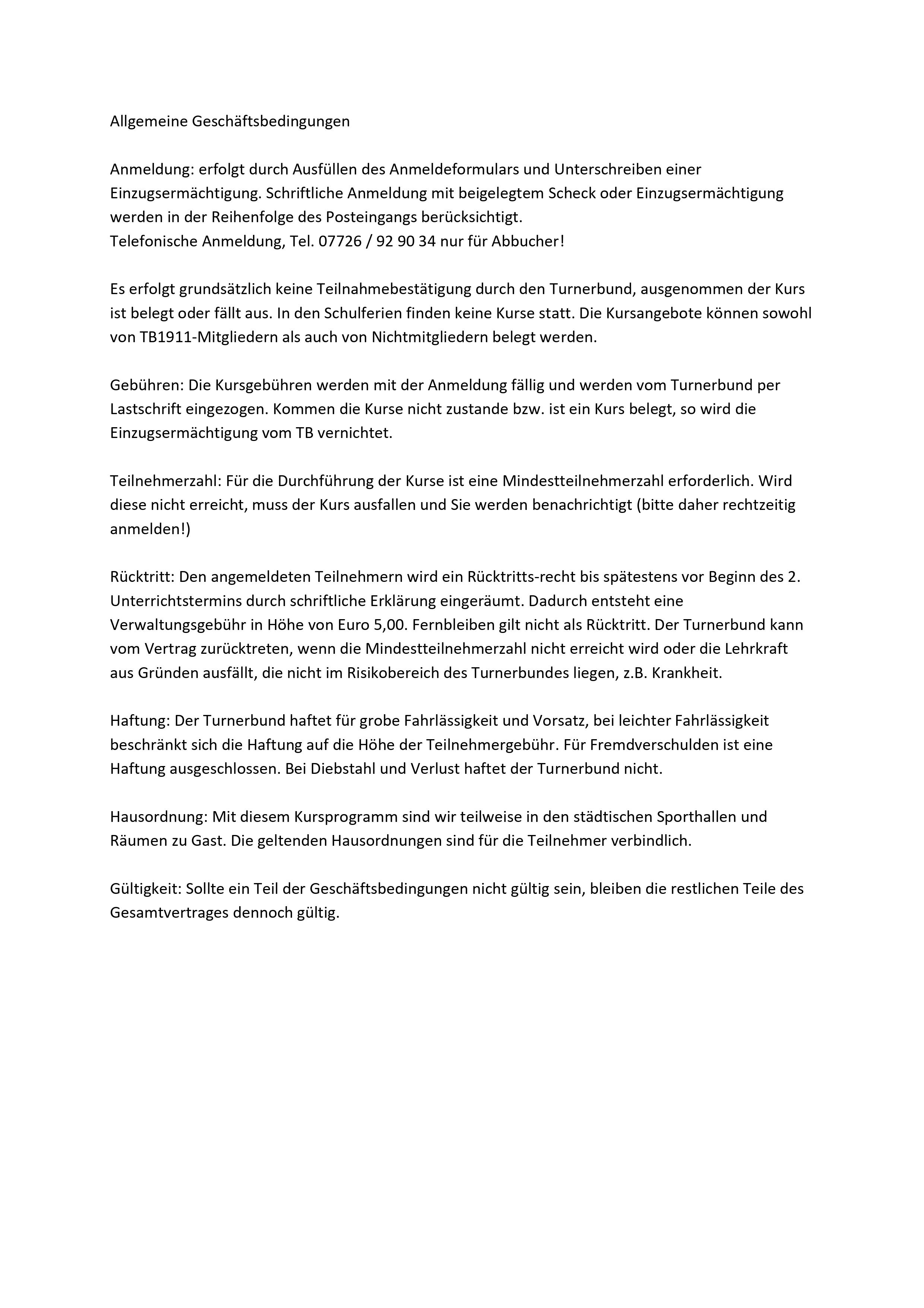 Allgemeine Geschäftsbedingungen

Anmeldung: erfolgt durch Ausfüllen des Anmeldeformulars und Unterschreiben einer Einzugsermächtigung. Schriftliche Anmeldung mit beigelegtem Scheck oder Einzugsermächtigung werden in der Reihenfolge des Posteingangs berücksichtigt.
Telefonische Anmeldung, Tel. 07726 / 92 90 34 nur für Abbucher!

Es erfolgt grundsätzlich keine Teilnahmebestätigung durch den Turnerbund, ausgenommen der Kurs ist belegt oder fällt aus. In den Schulferien finden keine Kurse statt. Die Kursangebote können sowohl von TB1911-Mitgliedern als auch von Nichtmitgliedern belegt werden.

Gebühren: Die Kursgebühren werden mit der Anmeldung fällig und werden vom Turnerbund per Lastschrift eingezogen. Kommen die Kurse nicht zustande bzw. ist ein Kurs belegt, so wird die Einzugsermächtigung vom TB vernichtet.

Teilnehmerzahl: Für die Durchführung der Kurse ist eine Mindestteilnehmerzahl erforderlich. Wird diese nicht erreicht, muss der Kurs ausfallen und Sie werden benachrichtigt (bitte daher rechtzeitig anmelden!)

Rücktritt: Den angemeldeten Teilnehmern wird ein Rücktritts-recht bis spätestens vor Beginn des 2. Unterrichtstermins durch schriftliche Erklärung eingeräumt. Dadurch entsteht eine Verwaltungsgebühr in Höhe von Euro 5,00. Fernbleiben gilt nicht als Rücktritt. Der Turnerbund kann vom Vertrag zurücktreten, wenn die Mindestteilnehmerzahl nicht erreicht wird oder die Lehrkraft aus Gründen ausfällt, die nicht im Risikobereich des Turnerbundes liegen, z.B. Krankheit.

Haftung: Der Turnerbund haftet für grobe Fahrlässigkeit und Vorsatz, bei leichter Fahrlässigkeit beschränkt sich die Haftung auf die Höhe der Teilnehmergebühr. Für Fremdverschulden ist eine Haftung ausgeschlossen. Bei Diebstahl und Verlust haftet der Turnerbund nicht.

Hausordnung: Mit diesem Kursprogramm sind wir teilweise in den städtischen Sporthallen und Räumen zu Gast. Die geltenden Hausordnungen sind für die Teilnehmer verbindlich.

Gültigkeit: Sollte ein Teil der Geschäftsbedingungen nicht gültig sein, bleiben die restlichen Teile des Gesamtvertrages dennoch gültig.